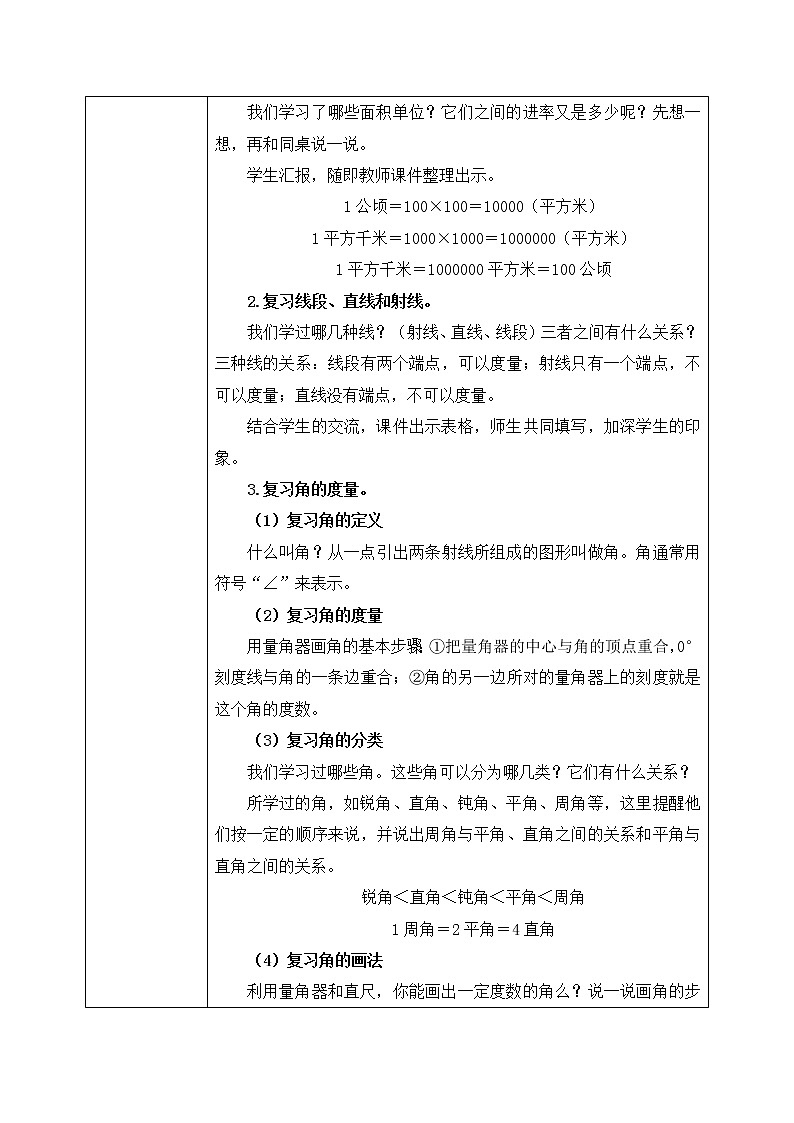 我们学习了哪些面积单位？它们之间的进率又是多少呢？先想一想，再和同桌说一说。

学生汇报，随即教师课件整理出示。

1 公顷＝100×100＝10000（平方米）

1 平方千米＝1000×1000＝1000000（平方米）

1 平方千米＝1000000 平方米＝100 公顷

2.复习线段、直线和射线。

我们学过哪几种线？（射线、直线、线段）三者之间有什么关系？三种线的关系：线段有两个端点，可以度量；射线只有一个端点，不可以度量；直线没有端点，不可以度量。

结合学生的交流，课件出示表格，师生共同填写，加深学生的印象。

3.复习角的度量。

（1）复习角的定义

什么叫角？从一点引出两条射线所组成的图形叫做角。角通常用符号“∠”来表示。

（2）复习角的度量

用量角器画角的基本步骤 ①把量角器的中心与角的顶点重合，0°刻度线与角的一条边重合；②角的另一边所对的量角器上的刻度就是这个角的度数。

（3）复习角的分类

我们学习过哪些角。这些角可以分为哪几类？它们有什么关系？

所学过的角，如锐角、直角、钝角、平角、周角等，这里提醒他们按一定的顺序来说，并说出周角与平角、直角之间的关系和平角与直角之间的关系。

锐角＜直角＜钝角＜平角＜周角

1 周角＝2 平角＝4 直角

（4）复习角的画法

利用量角器和直尺，你能画出一定度数的角么？说一说画角的步